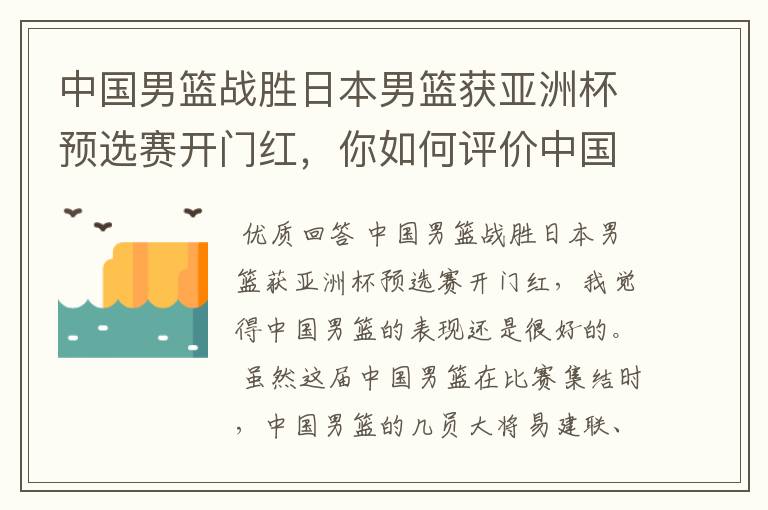 中国男篮战胜日本男篮获亚洲杯预选赛开门红，你如何评价中国

优质回答 中国男篮战胜日本男篮获亚洲杯预选赛开门红，我觉得中国男篮的表现还是很好的。

虽然这届中国男篮在比赛集结时，中国男篮的几员大将易建联、